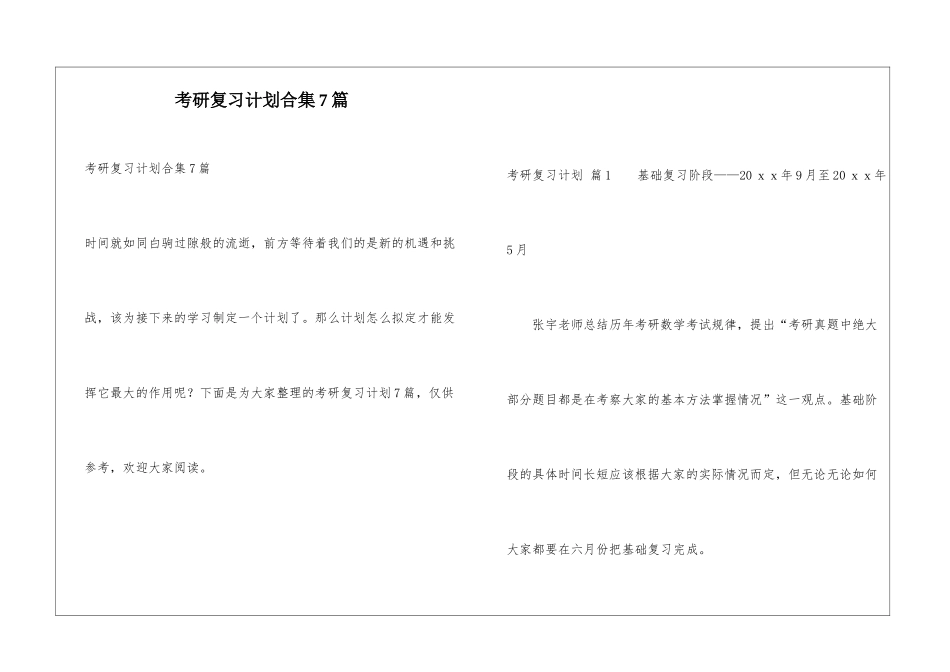 考研复习计划合集7篇

考研复习计划合集7篇

时间就如同白驹过隙般的流逝，前方等待着我们的是新的机遇和挑战，该为接下来的学习制定一个计划了。那么计划怎么拟定才能发挥它最大的作用呢？下面是为大家整理的考研复习计划7篇，仅供参考，欢迎大家阅读。

考研复习计划 篇1　基础复习阶段——20ｘｘ年9月至20ｘｘ年5月

张宇老师总结历年考研数学考试规律，提出“考研真题中绝大部分题目都是在考察大家的基本方法掌握情况”这一观点。基础阶段的具体时间长短应该根据大家的实际情况而定，但无论无论如何大家都要在六月份把基础复习完成。